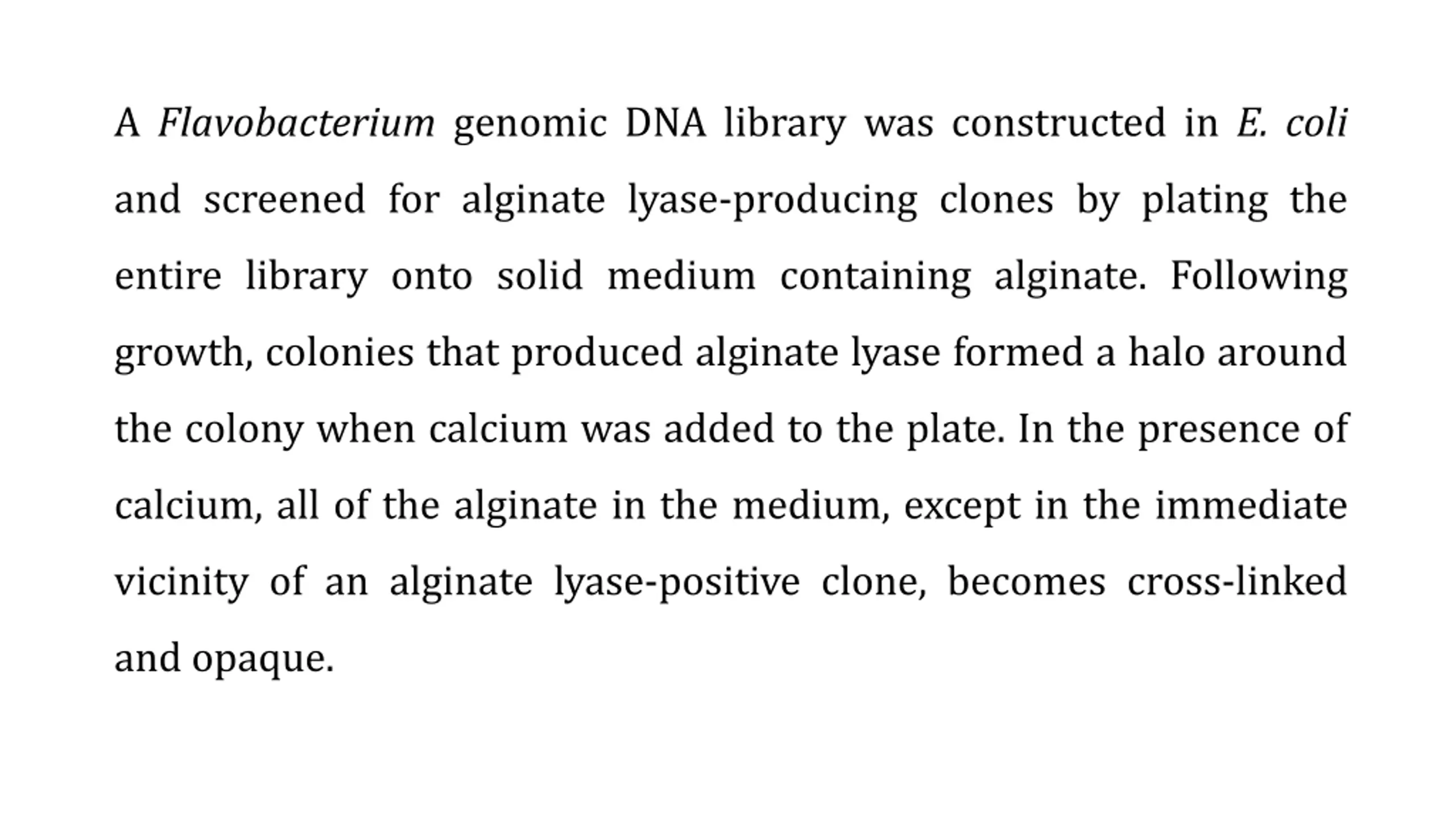 A Flavobacterium genomic DNA library was constructed in E. coli and screened for alginate lyase-producing clones by plating the entire library onto solid medium containing alginate. Following growth, colonies that produced alginate lyase formed a halo around the colony when calcium was added to the plate. In the presence of calcium, all of the alginate in the medium, except in the immediate vicinity of an alginate lyase-positive clone, becomes cross-linked and opaque.